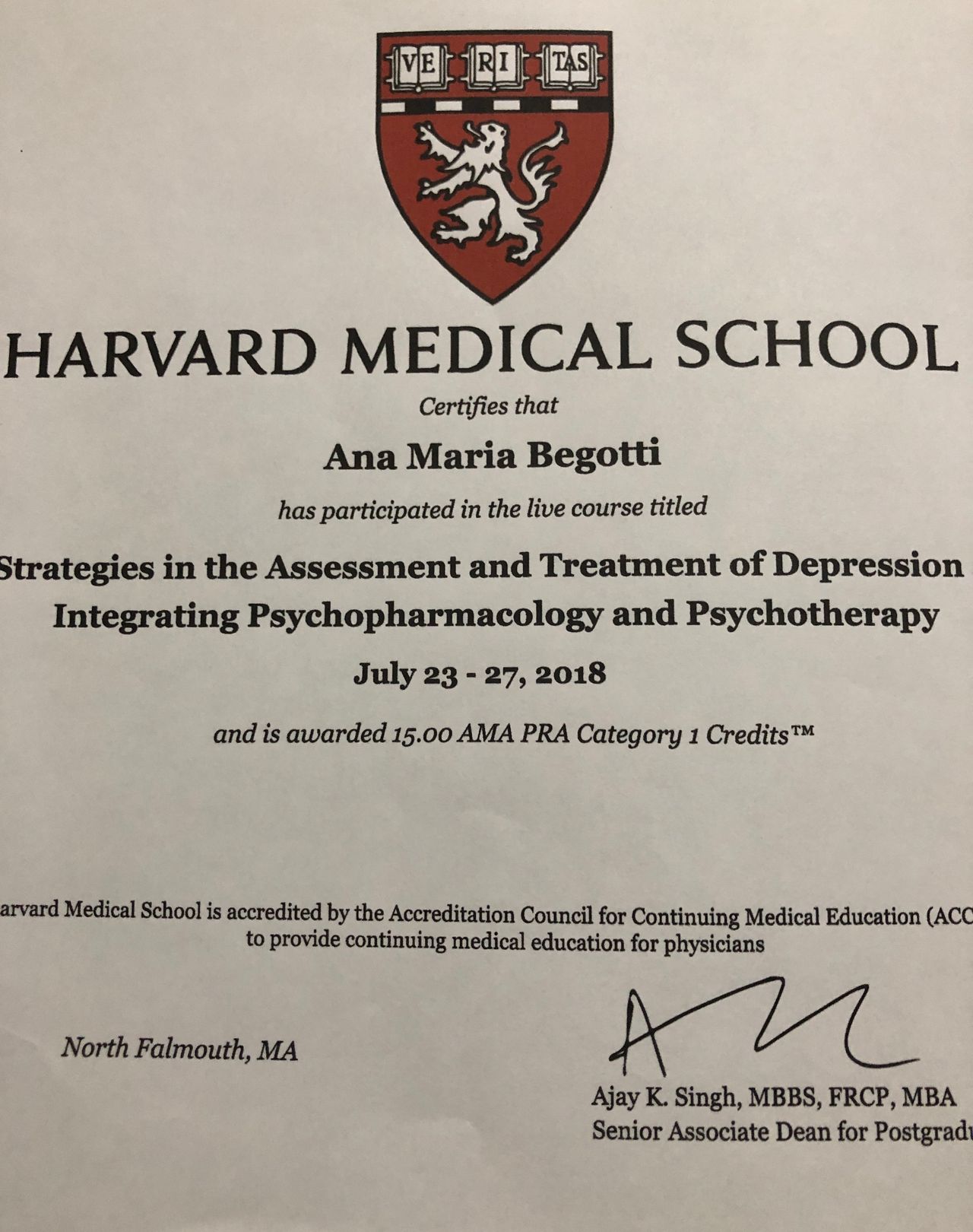 VE RI TAS

HARVARD MEDICAL SCHOOL

Certifies that

Ana Maria Begotti

has participated in the live course titled

Strategies in the Assessment and Treatment of Depression Integrating Psychopharmacology and Psychotherapy

July 23 - 27, 2018

and is awarded 15.00 AMA PRA Category 1 Credits™

arvard Medical School is accredited by the Accreditation Council for Continuing Medical Education (ACC to provide continuing medical education for physicians

North Falmouth, MA

Ajay K. Singh, MBBS, FRCP, MBA
Senior Associate Dean for Postgradu